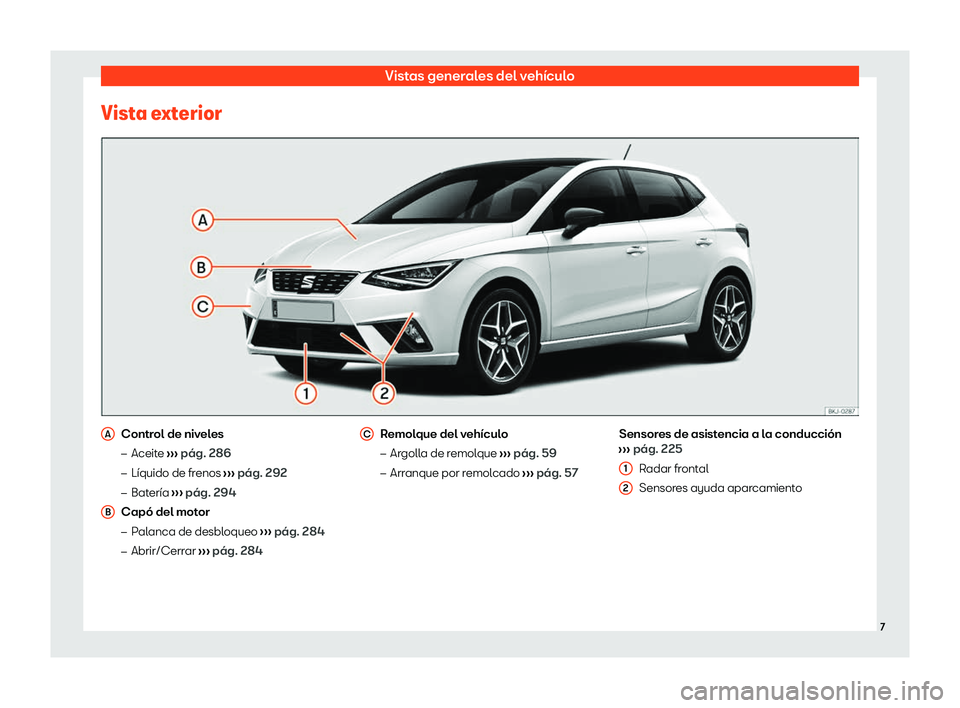 Vistas generales del vehículo

Vista exterior

A
B
C
1
2

BKJ-0287

A Control de niveles
– Aceite ››› pág. 286
– Líquido de frenos ››› pág. 292
– Batería ››› pág. 294

B Capó del motor
– Palanca de desbloqueo ››› pág. 284
– Abrir/Cerrar ››› pág. 284

C Remolque del vehículo
– Argolla de remolque ››› pág. 59
– Arranque por remolcado ››› pág. 57

Sensores de asistencia a la conducción ››› pág. 225
1 Radar frontal
2 Sensores ayuda aparcamiento

7

carmanualsonline.info